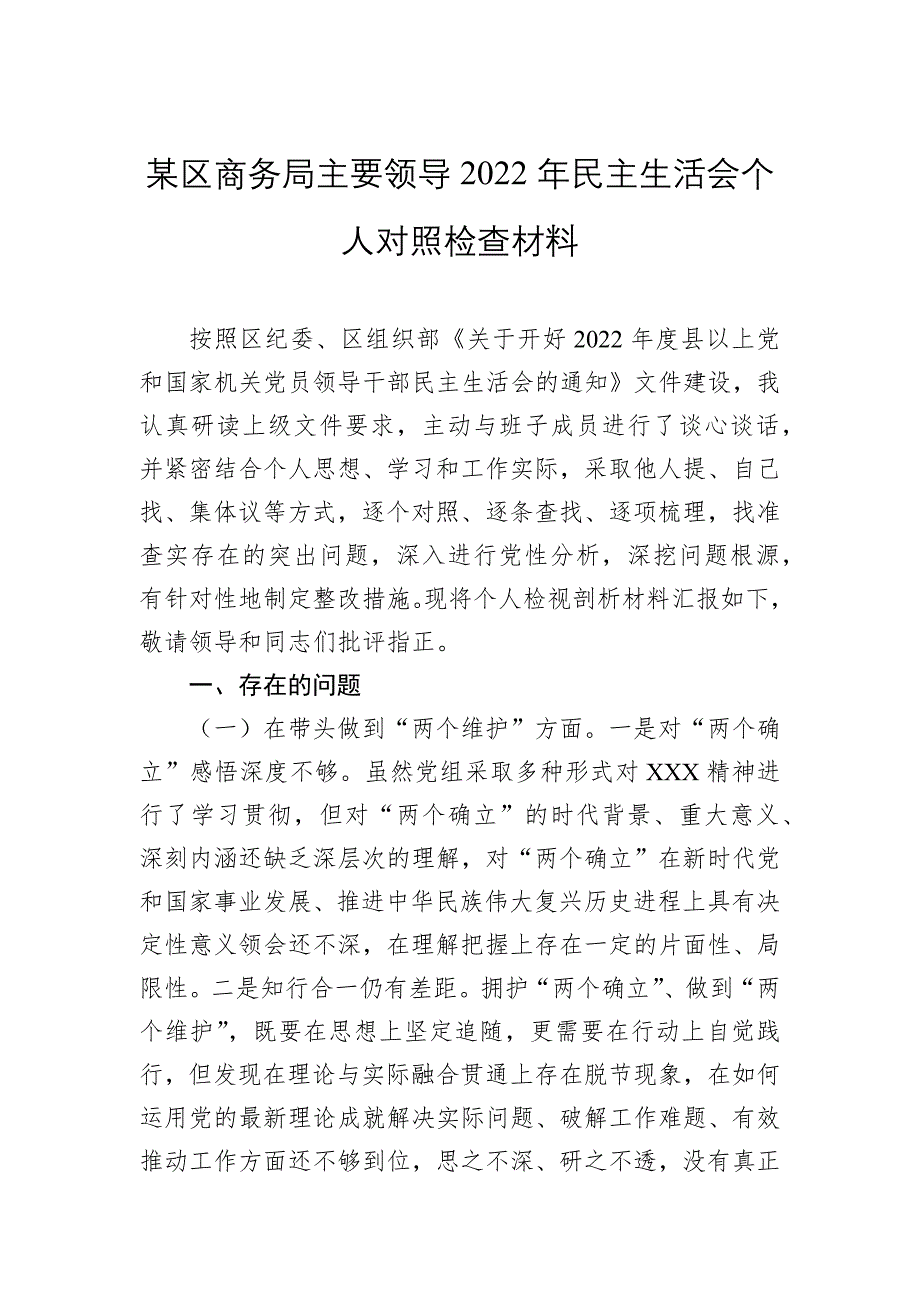 某区商务局主要领导2022年民主生活会个人对照检查材料

按照区纪委、区组织部《关于开好2022年度县以上党和国家机关党员领导干部民主生活会的通知》文件建设，我认真研读上级文件要求，主动与班子成员进行了谈心谈话，并紧密结合个人思想、学习和工作实际，采取他人提、自己找、集体议等方式，逐个对照、逐条查找、逐项梳理，找准查实存在的突出问题，深入进行党性分析，深挖问题根源，有针对性地制定整改措施。现将个人检视剖析材料汇报如下，敬请领导和同志们批评指正。

一、存在的问题

（一）在带头做到“两个维护”方面。一是对“两个确立”感悟深度不够。虽然党组采取多种形式对XXX精神进行了学习贯彻，但对“两个确立”的时代背景、重大意义、深刻内涵还缺乏深层次的理解，对“两个确立”在新时代党和国家事业发展、推进中华民族伟大复兴历史进程上具有决定性意义领会还不深，在理解把握上存在一定的片面性、局限性。二是知行合一仍有差距。拥护“两个确立”、做到“两个维护”，既要在思想上坚定追随，更需要在行动上自觉践行，但发现在理论与实际融合贯通上存在脱节现象，在如何运用党的最新理论成就解决实际问题、破解工作难题、有效推动工作方面还不够到位，思之不深、研之不透，没有真正